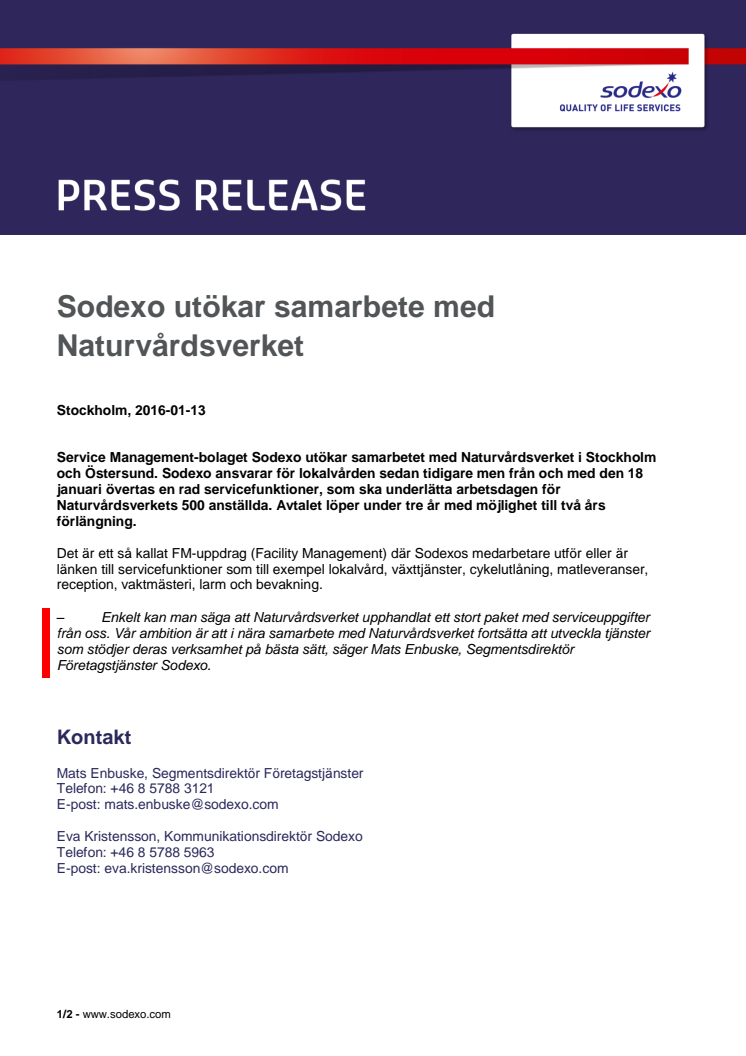 sodexo
QUALITY OF LIFE SERVICES

PRESS RELEASE

Sodexo utökar samarbete med Naturvårdsverket

Stockholm, 2016-01-13

Service Management-bolaget Sodexo utökar samarbetet med Naturvårdsverket i Stockholm och Östersund. Sodexo ansvarar för lokalvården sedan tidigare men från och med den 18 januari övertas en rad servicefunktioner, som ska underlätta arbetsdagen för Naturvårdsverkets 500 anställda. Avtalet löper under tre år med möjlighet till två års förlängning.

Det är ett så kallat FM-uppdrag (Facility Management) där Sodexos medarbetare utför eller är länken till servicefunktioner som till exempel lokalvård, växttjänster, cykelutlåning, matleveranser, reception, vaktmästeri, larm och bevakning.

– Enkelt kan man säga att Naturvårdsverket upphandlat ett stort paket med serviceuppgifter från oss. Vår ambition är att i nära samarbete med Naturvårdsverket fortsätta att utveckla tjänster som stödjer deras verksamhet på bästa sätt, säger Mats Enbuske, Segmentsdirektör Företagstjänster Sodexo.

Kontakt

Mats Enbuske, Segmentsdirektör Företagstjänster
Telefon: +46 8 5788 3121
E-post: mats.enbuske@sodexo.com

Eva Kristensson, Kommunikationsdirektör Sodexo
Telefon: +46 8 5788 5963
E-post: eva.kristensson@sodexo.com

1/2 - www.sodexo.com